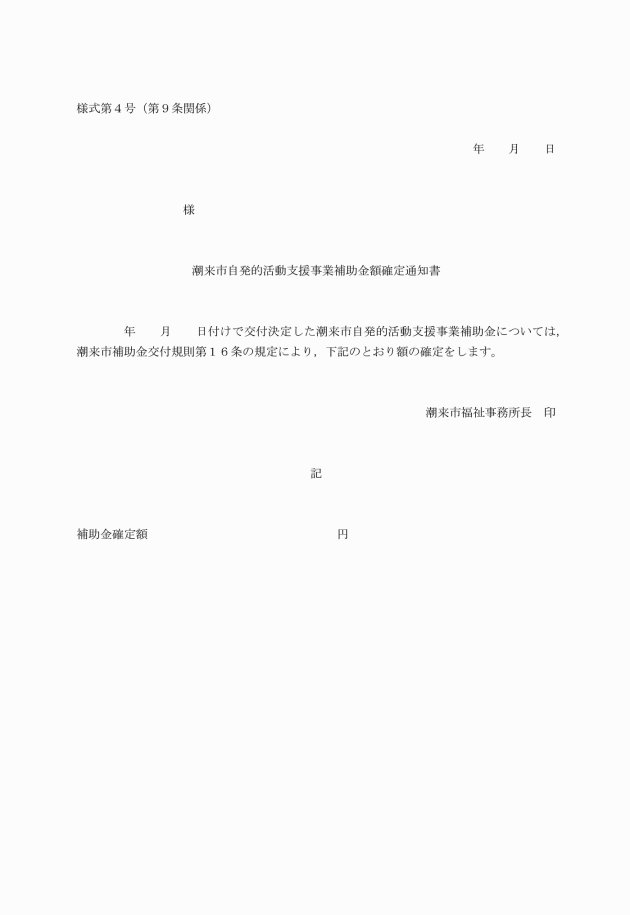 様式第４号（第９条関係）

年　　月　　日

様

潮来市自発的活動支援事業補助金額確定通知書

年　　月　　日付けで交付決定した潮来市自発的活動支援事業補助金については，潮来市補助金交付規則第１６条の規定により，下記のとおり額の確定をします。

潮来市福祉事務所長　印

記

補助金確定額　　　　　　　　　　円